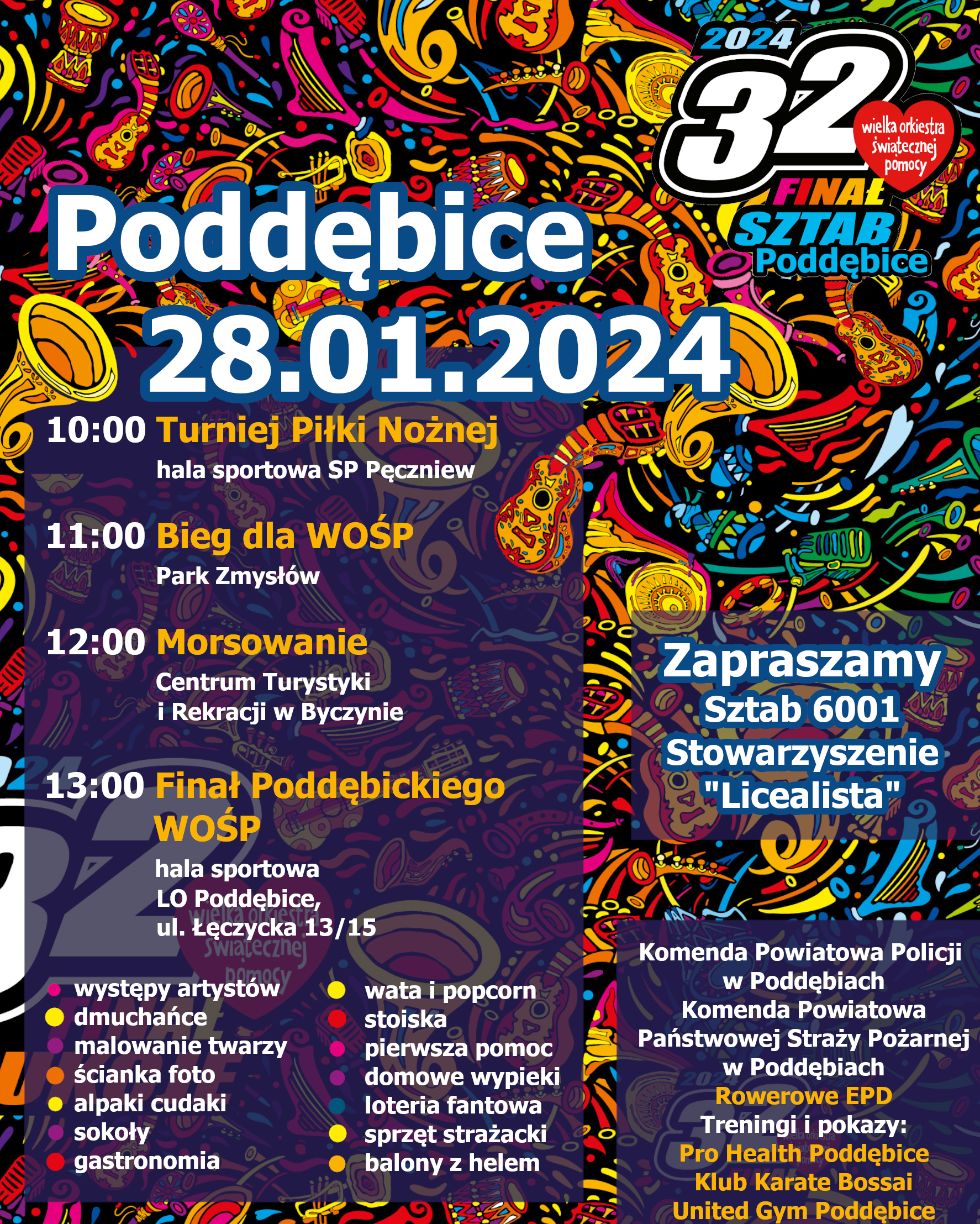 2024
32
wielka orkiestra świątecznej pomocy
FINAŁ
SZTAB
Poddębice

Poddębice
28.01.2024

10:00 Turniej Piłki Nożnej
hala sportowa SP Pęczniew

11:00 Bieg dla WOŚP
Park Zmysłów

12:00 Morsowanie
Centrum Turystyki
i Rekracji w Byczynie

13:00 Finał Poddębickiego WOŚP
hala sportowa
LO Poddębice,
ul. Łęczycka 13/15

• występy artystów
• dmuchańce
• malowanie twarzy
• ścianka foto
• alpaki cudaki
• sokoły
• gastronomia

• wata i popcorn
• stoiska
• pierwsza pomoc
• domowe wypieki
• loteria fantowa
• sprzęt strażacki
• balony z helem

Zapraszamy
Sztab 6001
Stowarzyszenie
"Licealista"

Komenda Powiatowa Policji
w Poddębiach
Komenda Powiatowa
Państwowej Straży Pożarnej
w Poddębiach
Rowerowe EPD
Treningi i pokazy:
Pro Health Poddębice
Klub Karate Bossai
United Gym Poddębice